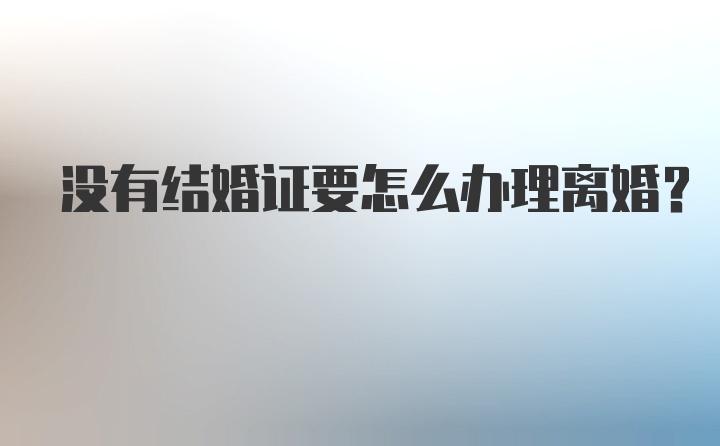 没有结婚证要怎么办理离婚?